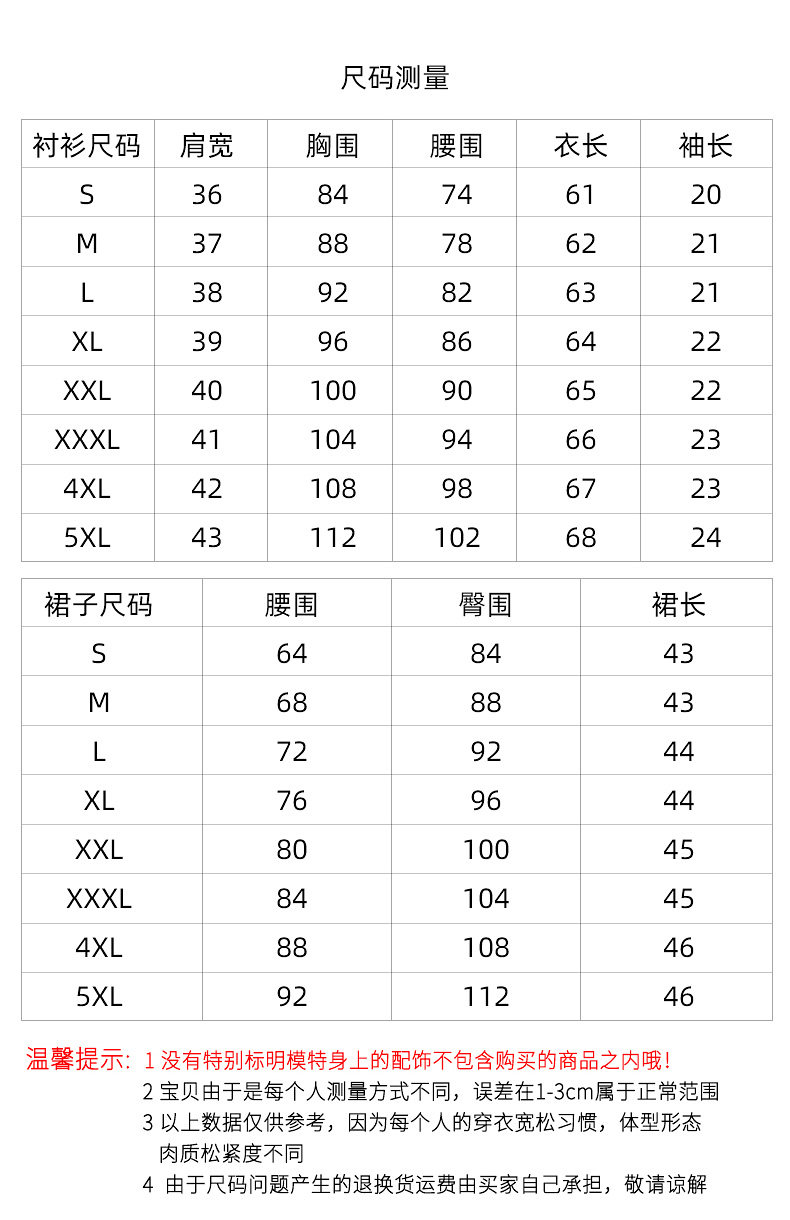 尺码测量

| 衬衫尺码 | 肩宽 | 胸围 | 腰围 | 衣长 | 袖长 |
|---|---|---|---|---|---|
| S | 36 | 84 | 74 | 61 | 20 |
| M | 37 | 88 | 78 | 62 | 21 |
| L | 38 | 92 | 82 | 63 | 21 |
| XL | 39 | 96 | 86 | 64 | 22 |
| XXL | 40 | 100 | 90 | 65 | 22 |
| XXXL | 41 | 104 | 94 | 66 | 23 |
| 4XL | 42 | 108 | 98 | 67 | 23 |
| 5XL | 43 | 112 | 102 | 68 | 24 |

| 裙子尺码 | 腰围 | 臀围 | 裙长 |
|---|---|---|---|
| S | 64 | 84 | 43 |
| M | 68 | 88 | 43 |
| L | 72 | 92 | 44 |
| XL | 76 | 96 | 44 |
| XXL | 80 | 100 | 45 |
| XXXL | 84 | 104 | 45 |
| 4XL | 88 | 108 | 46 |
| 5XL | 92 | 112 | 46 |

温馨提示: 1 没有特别标明模特身上的配饰不包含购买的商品之内哦!
2 宝贝由于是每个人测量方式不同，误差在1-3cm属于正常范围
3 以上数据仅供参考，因为每个人的穿衣宽松习惯，体型形态肉质松紧度不同
4 由于尺码问题产生的退换货运费由买家自己承担，敬请谅解